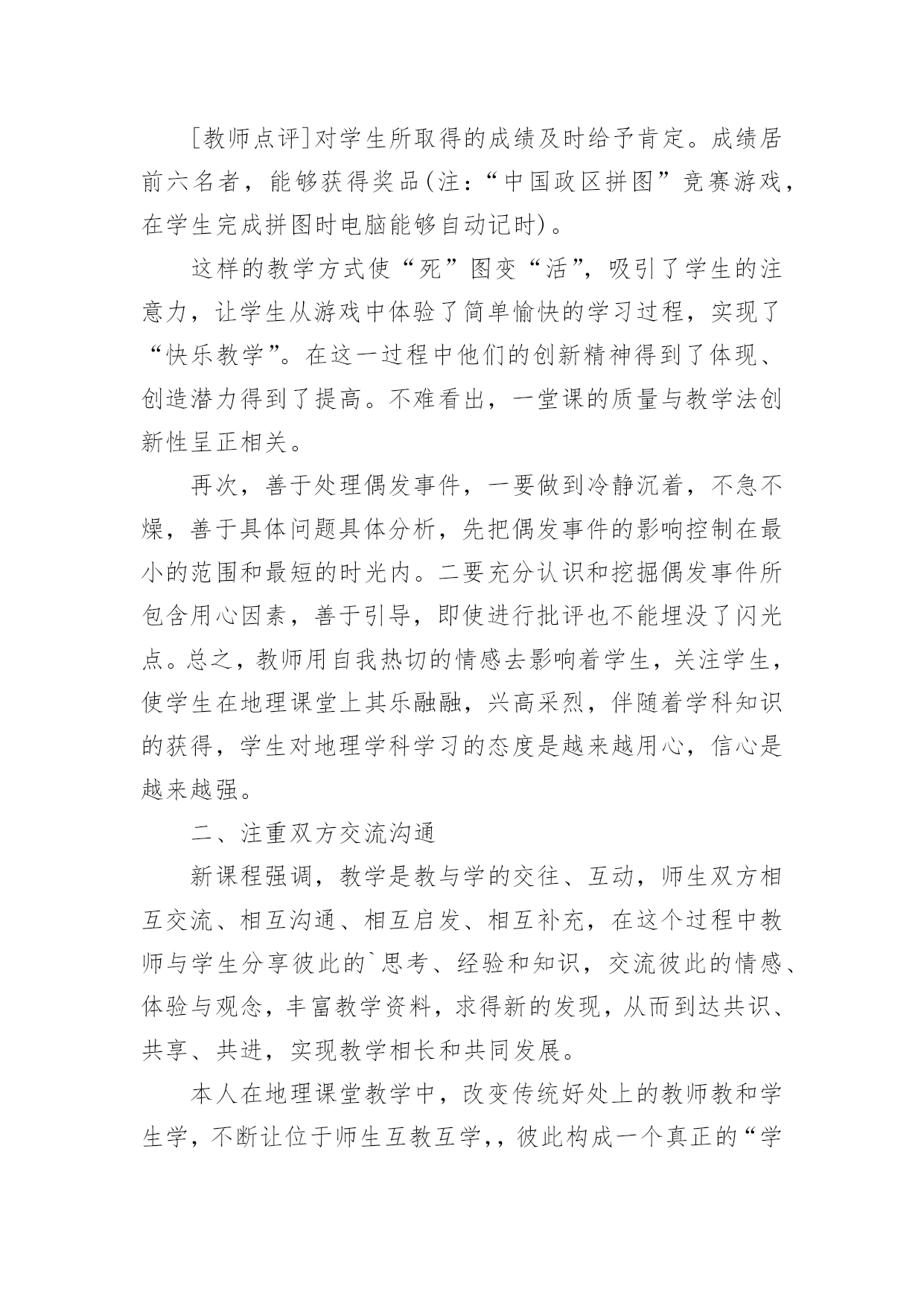 [教师点评]对学生所取得的成绩及时给予肯定。成绩居前六名者，能够获得奖品(注：“中国政区拼图”竞赛游戏，在学生完成拼图时电脑能够自动记时)。

这样的教学方式使“死”图变“活”，吸引了学生的注意力，让学生从游戏中体验了简单愉快的学习过程，实现了“快乐教学”。在这一过程中他们的创新精神得到了体现、创造潜力得到了提高。不难看出，一堂课的质量与教学法创新性呈正相关。

再次，善于处理偶发事件，一要做到冷静沉着，不急不燥，善于具体问题具体分析，先把偶发事件的影响控制在最小的范围和最短的时光内。二要充分认识和挖掘偶发事件所包含用心因素，善于引导，即使进行批评也不能埋没了闪光点。总之，教师用自我热切的情感去影响着学生，关注学生，使学生在地理课堂上其乐融融，兴高采烈，伴随着学科知识的获得，学生对地理学科学习的态度是越来越用心，信心是越来越强。

二、注重双方交流沟通

新课程强调，教学是教与学的交往、互动，师生双方相互交流、相互沟通、相互启发、相互补充，在这个过程中教师与学生分享彼此的`思考、经验和知识，交流彼此的情感、体验与观念，丰富教学资料，求得新的发现，从而到达共识、共享、共进，实现教学相长和共同发展。

本人在地理课堂教学中，改变传统好处上的教师教和学生学，不断让位于师生互教互学,，彼此构成一个真正的“学